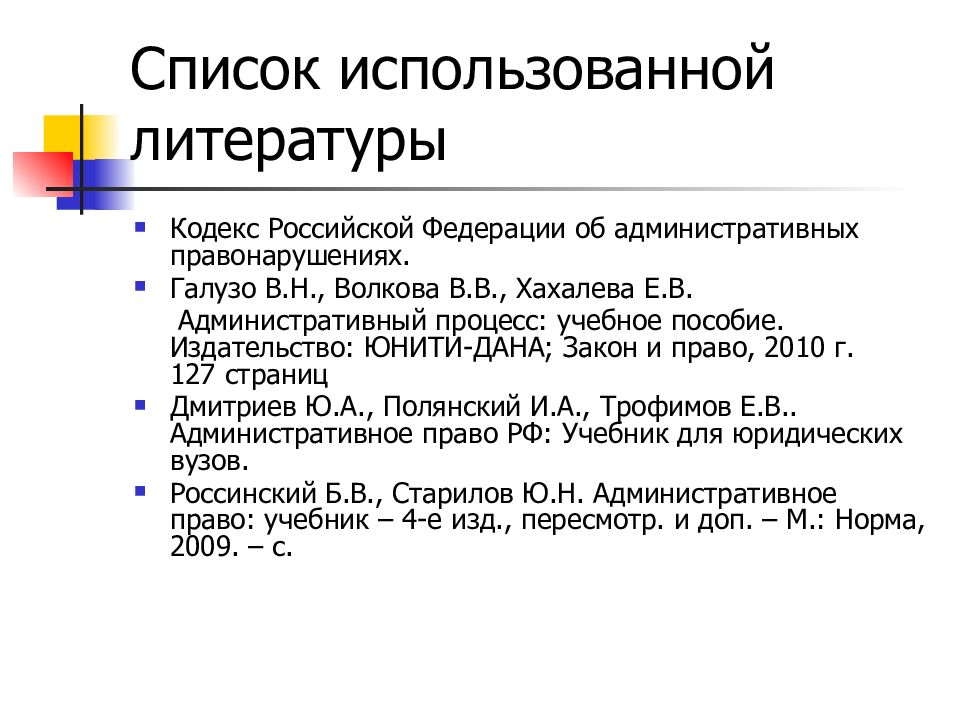 Список использованной литературы

Кодекс Российской Федерации об административных правонарушениях.

Галузо В.Н., Волкова В.В., Хахалева Е.В. Административный процесс: учебное пособие. Издательство: ЮНИТИ-ДАНА; Закон и право, 2010 г. 127 страниц

Дмитриев Ю.А., Полянский И.А., Трофимов Е.В.. Административное право РФ: Учебник для юридических вузов.

Россинский Б.В., Старилов Ю.Н. Административное право: учебник – 4-е изд., пересмотр. и доп. – М.: Норма, 2009. – с.